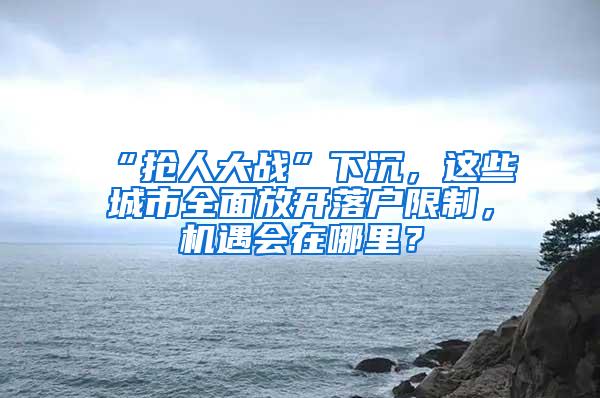 “抢人大战”下沉，这些城市全面放开落户限制，机遇会在哪里？